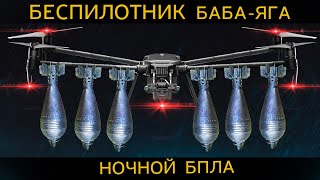 БЕСПИЛОТНИК БАБА-ЯГА

НОЧНОЙ БПЛА